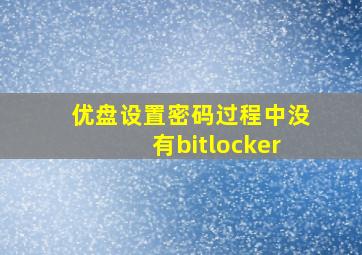 优盘设置密码过程中没有bitlocker